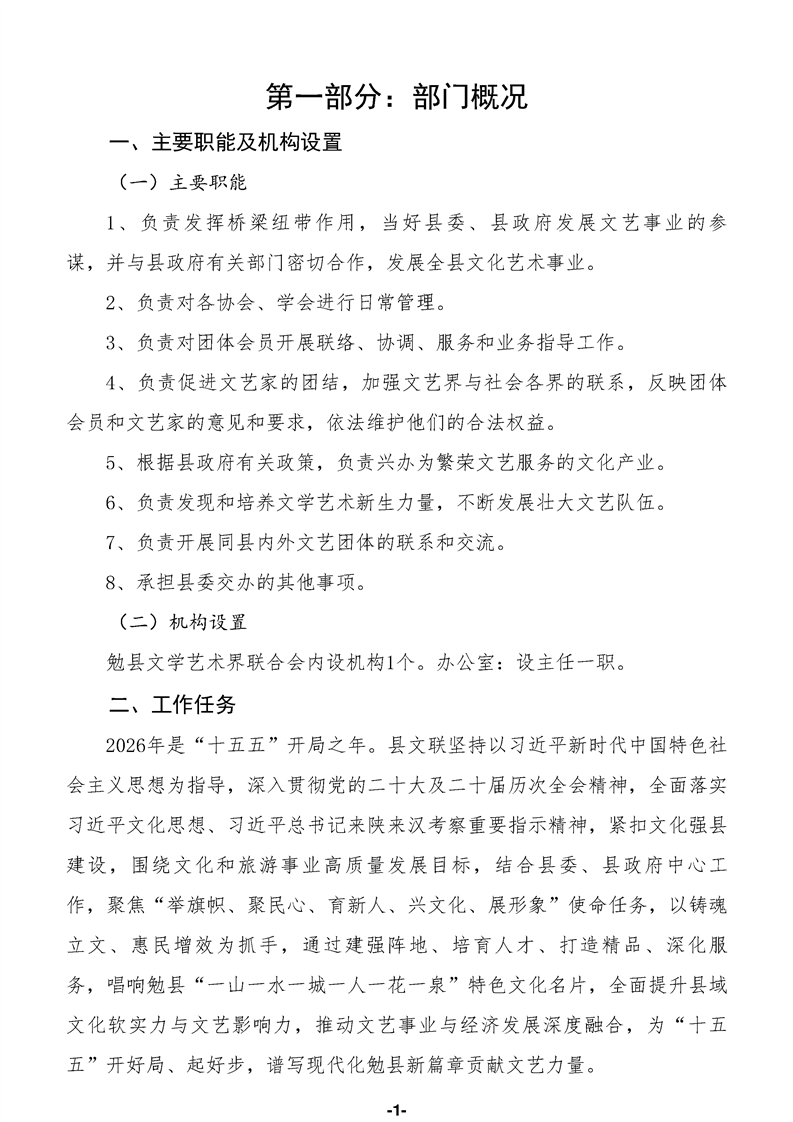 第一部分：部门概况

一、主要职能及机构设置

（一）主要职能

1、负责发挥桥梁纽带作用，当好县委、县政府发展文艺事业的参谋，并与县政府有关部门密切合作，发展全县文化艺术事业。

2、负责对各协会、学会进行日常管理。

3、负责对团体会员开展联络、协调、服务和业务指导工作。

4、负责促进文艺家的团结，加强文艺界与社会各界的联系，反映团体会员和文艺家的意见和要求，依法维护他们的合法权益。

5、根据县政府有关政策，负责兴办为繁荣文艺服务的文化产业。

6、负责发现和培养文学艺术新生力量，不断发展壮大文艺队伍。

7、负责开展同县内外文艺团体的联系和交流。

8、承担县委交办的其他事项。

（二）机构设置

勉县文学艺术界联合会内设机构1个。办公室：设主任一职。

二、工作任务

2026年是“十五五”开局之年。县文联坚持以习近平新时代中国特色社会主义思想为指导，深入贯彻党的二十大及二十届历次全会精神，全面落实习近平文化思想、习近平总书记来陕来汉考察重要指示精神，紧扣文化强县建设，围绕文化和旅游事业高质量发展目标，结合县委、县政府中心工作，聚焦“举旗帜、聚民心、育新人、兴文化、展形象”使命任务，以铸魂立文、惠民增效为抓手，通过建强阵地、培育人才、打造精品、深化服务，唱响勉县“一山一水一城一人一花一泉”特色文化名片，全面提升县域文化软实力与文艺影响力，推动文艺事业与经济发展深度融合，为“十五五”开好局、起好步，谱写现代化勉县新篇章贡献文艺力量。

-1-